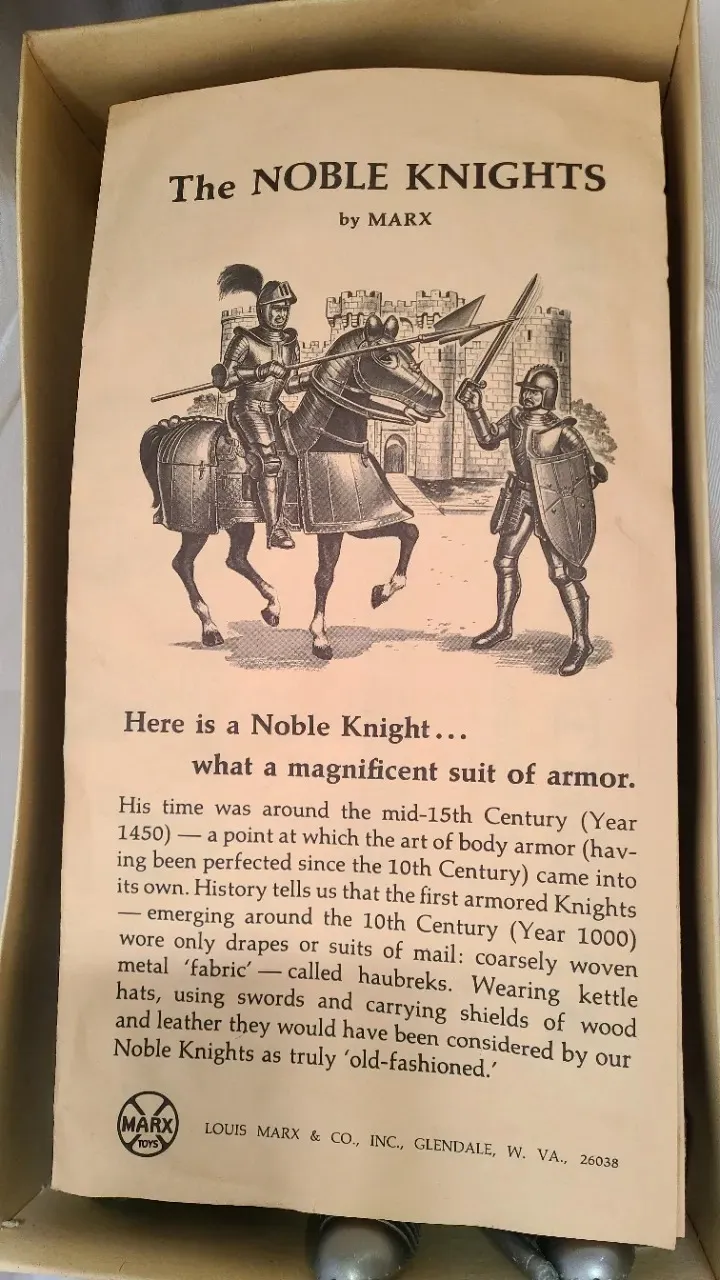 The NOBLE KNIGHTS
by MARX

Here is a Noble Knight...
what a magnificent suit of armor.

His time was around the mid-15th Century (Year 1450) — a point at which the art of body armor (having been perfected since the 10th Century) came into its own. History tells us that the first armored Knights — emerging around the 10th Century (Year 1000) wore only drapes or suits of mail: coarsely woven metal 'fabric' — called haubreks. Wearing kettle hats, using swords and carrying shields of wood and leather they would have been considered by our Noble Knights as truly 'old-fashioned.'

MARX TOYS

LOUIS MARX & CO., INC., GLENDALE, W. VA., 26038